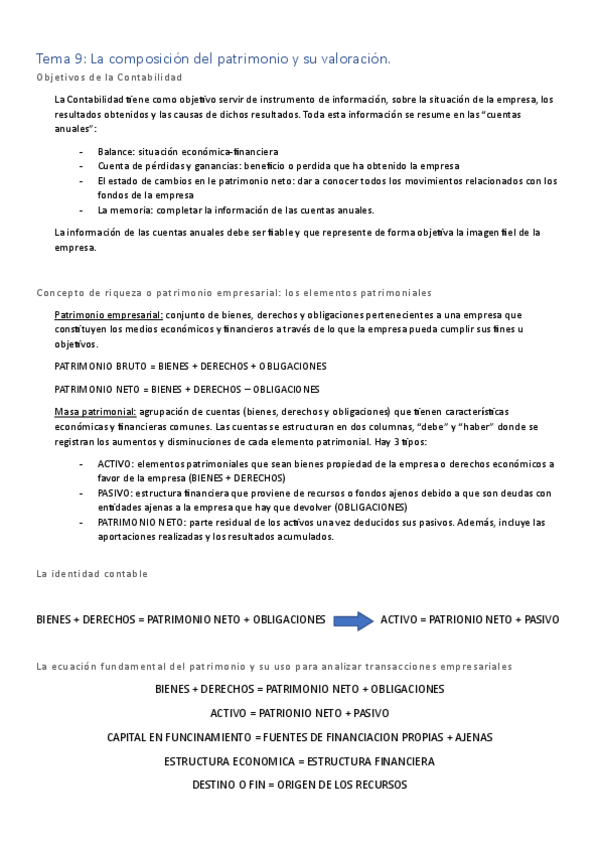 Tema 9: La composición del patrimonio y su valoración.

Objetivos de la Contabilidad

La Contabilidad tiene como objetivo servir de instrumento de información, sobre la situación de la empresa, los resultados obtenidos y las causas de dichos resultados. Toda esta información se resume en las "cuentas anuales":

- Balance: situación económica-financiera
- Cuenta de pérdidas y ganancias: beneficio o perdida que ha obtenido la empresa
- El estado de cambios en le patrimonio neto: dar a conocer todos los movimientos relacionados con los fondos de la empresa
- La memoria: completar la información de las cuentas anuales.

La información de las cuentas anuales debe ser fiable y que represente de forma objetiva la imagen fiel de la empresa.

Concepto de riqueza o patrimonio empresarial: los elementos patrimoniales

Patrimonio empresarial: conjunto de bienes, derechos y obligaciones pertenecientes a una empresa que constituyen los medios económicos y financieros a través de lo que la empresa pueda cumplir sus fines u objetivos.

PATRIMONIO BRUTO = BIENES + DERECHOS + OBLIGACIONES

PATRIMONIO NETO = BIENES + DERECHOS – OBLIGACIONES

Masa patrimonial: agrupación de cuentas (bienes, derechos y obligaciones) que tienen características económicas y financieras comunes. Las cuentas se estructuran en dos columnas, "debe" y "haber" donde se registran los aumentos y disminuciones de cada elemento patrimonial. Hay 3 tipos:

- ACTIVO: elementos patrimoniales que sean bienes propiedad de la empresa o derechos económicos a favor de la empresa (BIENES + DERECHOS)
- PASIVO: estructura financiera que proviene de recursos o fondos ajenos debido a que son deudas con entidades ajenas a la empresa que hay que devolver (OBLIGACIONES)
- PATRIMONIO NETO: parte residual de los activos una vez deducidos sus pasivos. Además, incluye las aportaciones realizadas y los resultados acumulados.

La identidad contable

BIENES + DERECHOS = PATRIMONIO NETO + OBLIGACIONES    ACTIVO = PATRIONIO NETO + PASIVO

La ecuación fundamental del patrimonio y su uso para analizar transacciones empresariales

BIENES + DERECHOS = PATRIMONIO NETO + OBLIGACIONES

ACTIVO = PATRIONIO NETO + PASIVO

CAPITAL EN FUNCINAMIENTO = FUENTES DE FINANCIACION PROPIAS + AJENAS

ESTRUCTURA ECONOMICA = ESTRUCTURA FINANCIERA

DESTINO O FIN = ORIGEN DE LOS RECURSOS